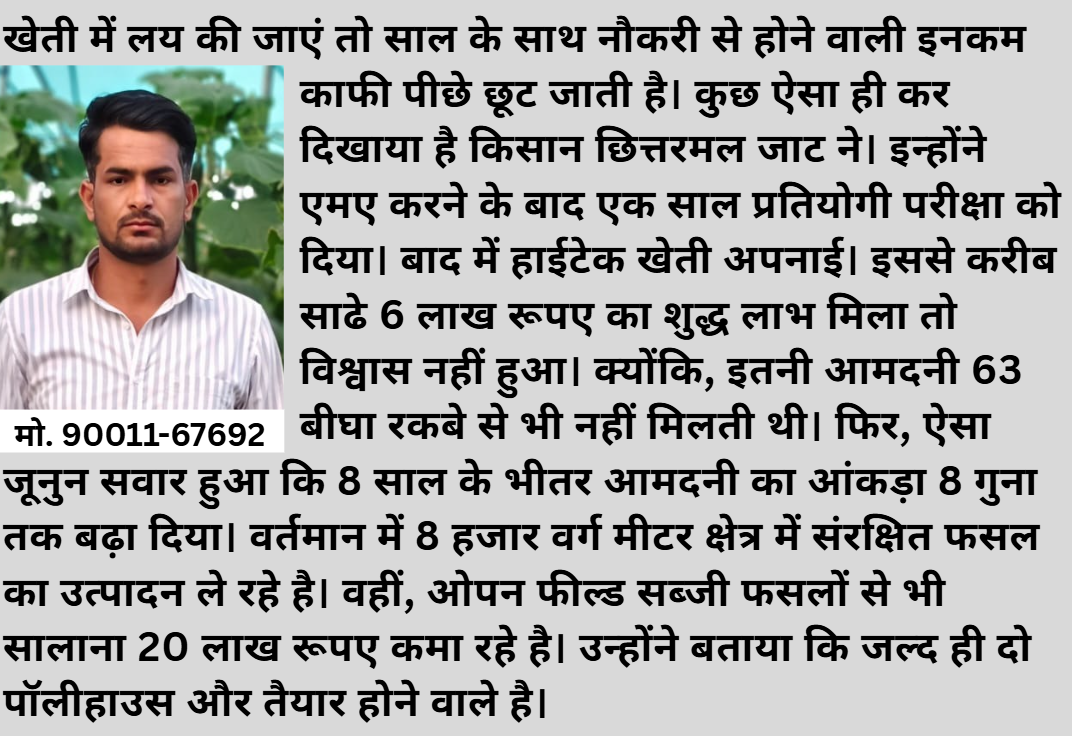 खेती में लय की जाएं तो साल के साथ नौकरी से होने वाली इनकम काफी पीछे छूट जाती है। कुछ ऐसा ही कर दिखाया है किसान छित्तरमल जाट ने। इन्होंने एमए करने के बाद एक साल प्रतियोगी परीक्षा को दिया। बाद में हाईटेक खेती अपनाई। इससे करीब साढे 6 लाख रूपए का शुद्ध लाभ मिला तो विश्वास नहीं हुआ। क्योंकि, इतनी आमदनी 63 बीघा रकबे से भी नहीं मिलती थी। फिर, ऐसा जूनुन सवार हुआ कि 8 साल के भीतर आमदनी का आंकड़ा 8 गुना तक बढ़ा दिया। वर्तमान में 8 हजार वर्ग मीटर क्षेत्र में संरक्षित फसल का उत्पादन ले रहे है। वहीं, ओपन फील्ड सब्जी फसलों से भी सालाना 20 लाख रूपए कमा रहे है। उन्होंने बताया कि जल्द ही दो पॉलीहाउस और तैयार होने वाले है।

मो. 90011-67692